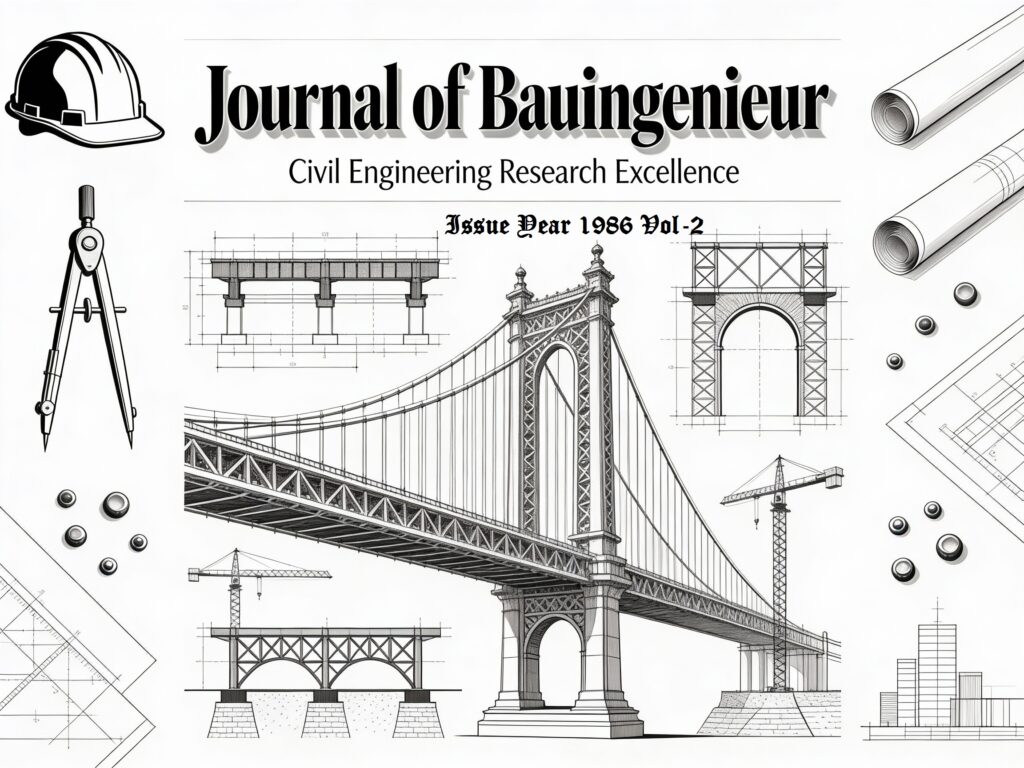 Journal of Bauingenieur

Civil Engineering Research Excellence

Issue Year 1986 Vol-2